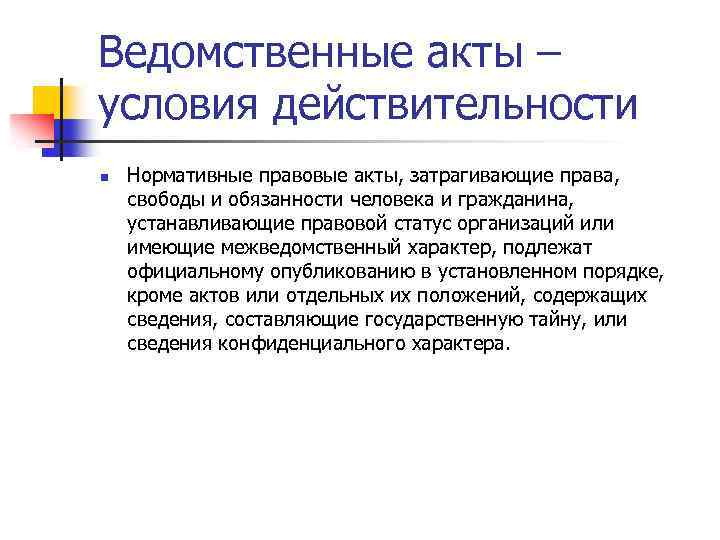 Ведомственные акты – условия действительности

Нормативные правовые акты, затрагивающие права, свободы и обязанности человека и гражданина, устанавливающие правовой статус организаций или имеющие межведомственный характер, подлежат официальному опубликованию в установленном порядке, кроме актов или отдельных их положений, содержащих сведения, составляющие государственную тайну, или сведения конфиденциального характера.